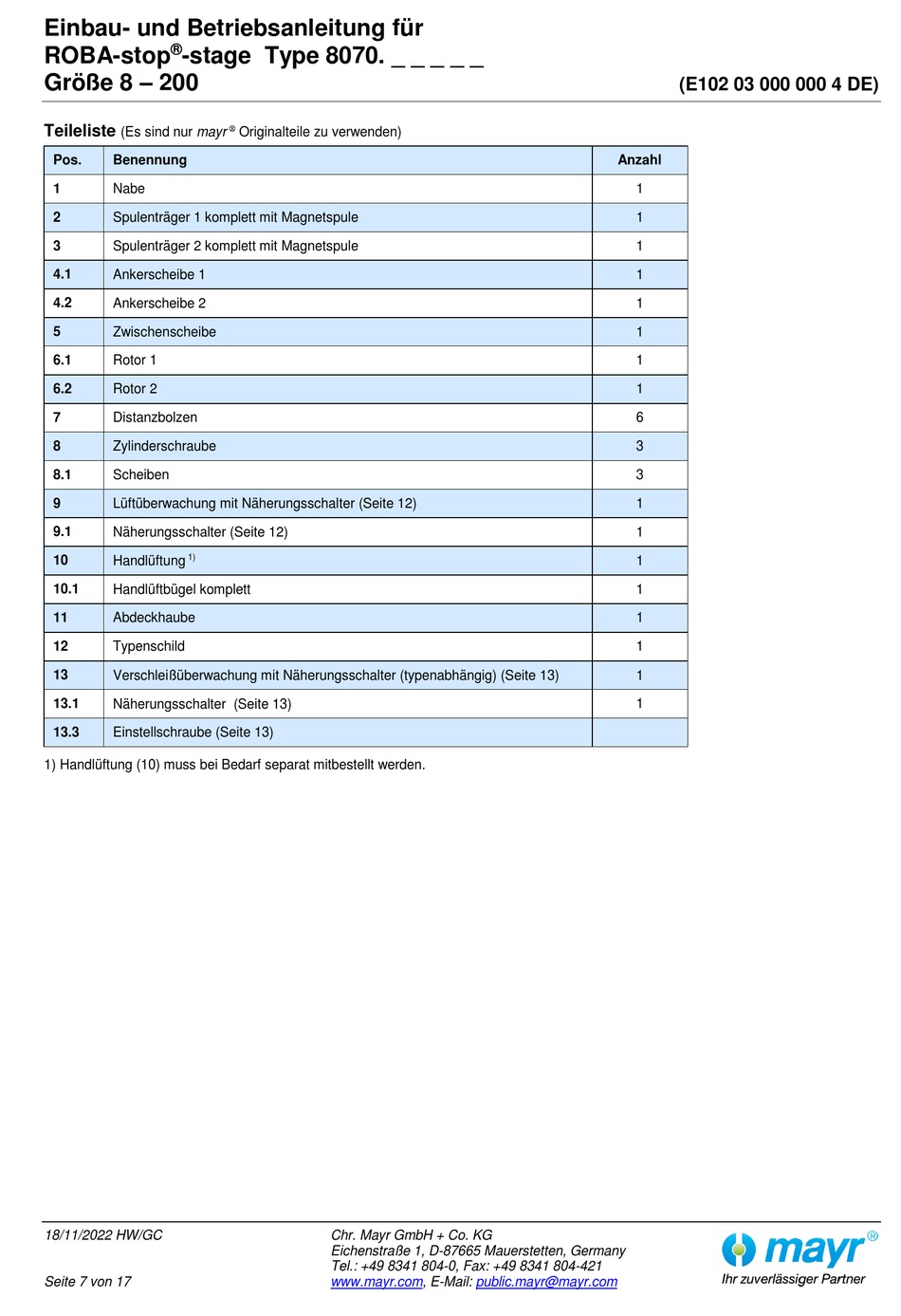 Einbau- und Betriebsanleitung für
ROBA-stop®-stage Type 8070. _ _ _ _ _
Größe 8 – 200

(E102 03 000 000 4 DE)

Teileliste (Es sind nur mayr® Originalteile zu verwenden)

| Pos. | Benennung | Anzahl |
|---|---|---|
| 1 | Nabe | 1 |
| 2 | Spulenträger 1 komplett mit Magnetspule | 1 |
| 3 | Spulenträger 2 komplett mit Magnetspule | 1 |
| 4.1 | Ankerscheibe 1 | 1 |
| 4.2 | Ankerscheibe 2 | 1 |
| 5 | Zwischenscheibe | 1 |
| 6.1 | Rotor 1 | 1 |
| 6.2 | Rotor 2 | 1 |
| 7 | Distanzbolzen | 6 |
| 8 | Zylinderschraube | 3 |
| 8.1 | Scheiben | 3 |
| 9 | Lüftüberwachung mit Näherungsschalter (Seite 12) | 1 |
| 9.1 | Näherungsschalter (Seite 12) | 1 |
| 10 | Handlüftung $^{1)}$ | 1 |
| 10.1 | Handlüftbügel komplett | 1 |
| 11 | Abdeckhaube | 1 |
| 12 | Typenschild | 1 |
| 13 | Verschleißüberwachung mit Näherungsschalter (typenabhängig) (Seite 13) | 1 |
| 13.1 | Näherungsschalter (Seite 13) | 1 |
| 13.3 | Einstellschraube (Seite 13) | |

1) Handlüftung (10) muss bei Bedarf separat mitbestellt werden.

18/11/2022 HW/GC

Seite 7 von 17

Chr. Mayr GmbH + Co. KG
Eichenstraße 1, D-87665 Mauerstetten, Germany
Tel.: +49 8341 804-0, Fax: +49 8341 804-421
www.mayr.com, E-Mail: public.mayr@mayr.com

mayr®
Ihr zuverlässiger Partner